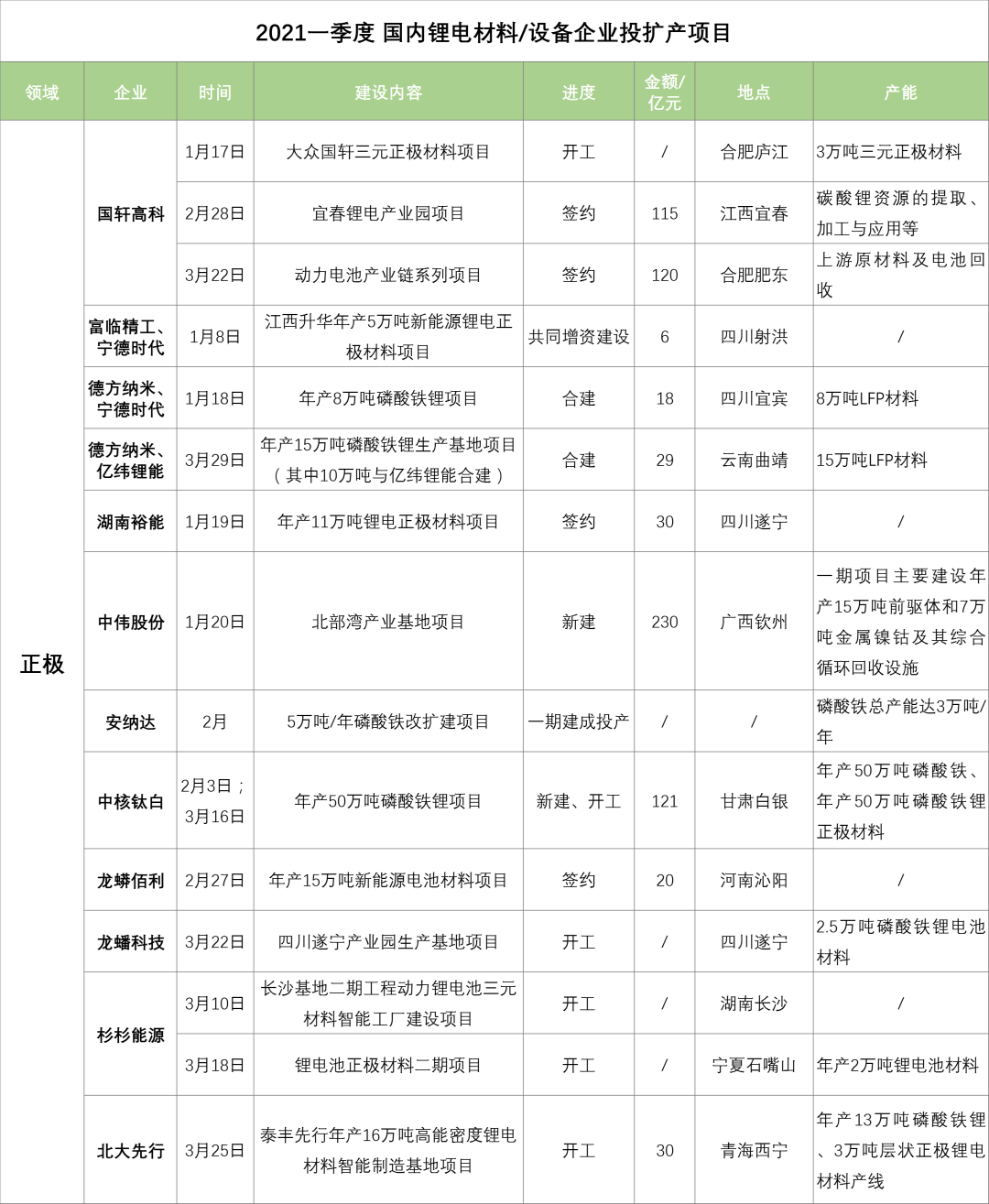 2021一季度 国内锂电材料/设备企业投扩产项目

| 领域 | 企业 | 时间 | 建设内容 | 进度 | 金额/亿元 | 地点 | 产能 |
|---|---|---|---|---|---|---|---|
| 正极 | 国轩高科 | 1月17日 | 大众国轩三元正极材料项目 | 开工 | / | 合肥庐江 | 3万吨三元正极材料 |
| | | 2月28日 | 宜春锂电产业园项目 | 签约 | 115 | 江西宜春 | 碳酸锂资源的提取、加工与应用等 |
| | | 3月22日 | 动力电池产业链系列项目 | 签约 | 120 | 合肥肥东 | 上游原材料及电池回收 |
| | 富临精工、宁德时代 | 1月8日 | 江西升华年产5万吨新能源锂电正极材料项目 | 共同增资建设 | 6 | 四川射洪 | / |
| | 德方纳米、宁德时代 | 1月18日 | 年产8万吨磷酸铁锂项目 | 合建 | 18 | 四川宜宾 | 8万吨LFP材料 |
| | 德方纳米、亿纬锂能 | 3月29日 | 年产15万吨磷酸铁锂生产基地项目（其中10万吨与亿纬锂能合建） | 合建 | 29 | 云南曲靖 | 15万吨LFP材料 |
| | 湖南裕能 | 1月19日 | 年产11万吨锂电正极材料项目 | 签约 | 30 | 四川遂宁 | / |
| | 中伟股份 | 1月20日 | 北部湾产业基地项目 | 新建 | 230 | 广西钦州 | 一期项目主要建设年产15万吨前驱体和7万吨金属镍钴及其综合循环回收设施 |
| | 安纳达 | 2月 | 5万吨/年磷酸铁改扩建项目 | 一期建成投产 | / | / | 磷酸铁总产能达3万吨/年 |
| | 中核钛白 | 2月3日；3月16日 | 年产50万吨磷酸铁锂项目 | 新建、开工 | 121 | 甘肃白银 | 年产50万吨磷酸铁、年产50万吨磷酸铁锂正极材料 |
| | 龙蟒佰利 | 2月27日 | 年产15万吨新能源电池材料项目 | 签约 | 20 | 河南沁阳 | / |
| | 龙蟠科技 | 3月22日 | 四川遂宁产业园生产基地项目 | 开工 | / | 四川遂宁 | 2.5万吨磷酸铁锂电池材料 |
| | 杉杉能源 | 3月10日 | 长沙基地二期工程动力锂电池三元材料智能工厂建设项目 | 开工 | / | 湖南长沙 | / |
| | | 3月18日 | 锂电池正极材料二期项目 | 开工 | / | 宁夏石嘴山 | 年产2万吨锂电池材料 |
| | 北大先行 | 3月25日 | 泰丰先行年产16万吨高能密度锂电材料智能制造基地项目 | 开工 | 30 | 青海西宁 | 年产13万吨磷酸铁锂、3万吨层状正极锂电材料产线 |